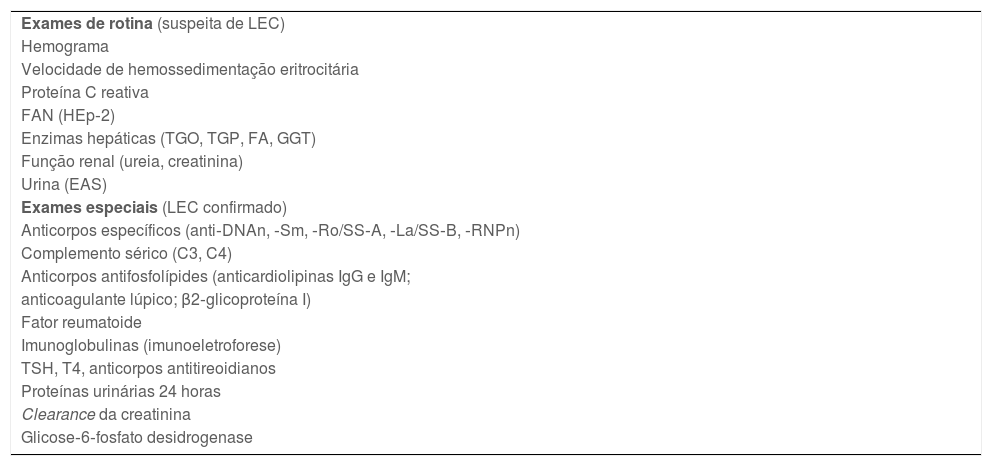 Exames de rotina (suspeita de LEC)
Hemograma
Velocidade de hemossedimentação eritrocitária
Proteína C reativa
FAN (HEp-2)
Enzimas hepáticas (TGO, TGP, FA, GGT)
Função renal (ureia, creatinina)
Urina (EAS)
Exames especiais (LEC confirmado)
Anticorpos específicos (anti-DNAn, -Sm, -Ro/SS-A, -La/SS-B, -RNPn)
Complemento sérico (C3, C4)
Anticorpos antifosfolípides (anticardiolipinas IgG e IgM; anticoagulante lúpico; β2-glicoproteína I)
Fator reumatoide
Imunoglobulinas (imunoeletroforese)
TSH, T4, anticorpos antitireoidianos
Proteínas urinárias 24 horas
Clearance da creatinina
Glicose-6-fosfato desidrogenase